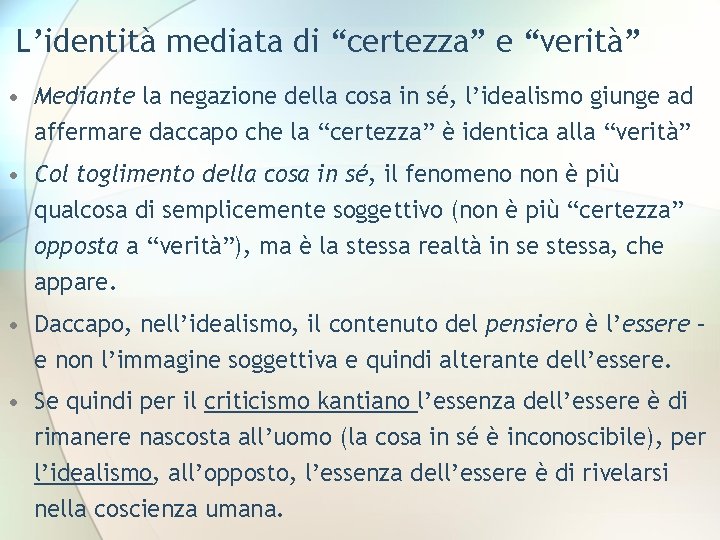 L’identità mediata di “certezza” e “verità”

• Mediante la negazione della cosa in sé, l’idealismo giunge ad affermare daccapo che la “certezza” è identica alla “verità”

• Col toglimento della cosa in sé, il fenomeno non è più qualcosa di semplicemente soggettivo (non è più “certezza” opposta a “verità”), ma è la stessa realtà in se stessa, che appare.

• Daccapo, nell’idealismo, il contenuto del pensiero è l’essere – e non l’immagine soggettiva e quindi alterante dell’essere.

• Se quindi per il criticismo kantiano l’essenza dell’essere è di rimanere nascosta all’uomo (la cosa in sé è inconoscibile), per l’idealismo, all’opposto, l’essenza dell’essere è di rivelarsi nella coscienza umana.